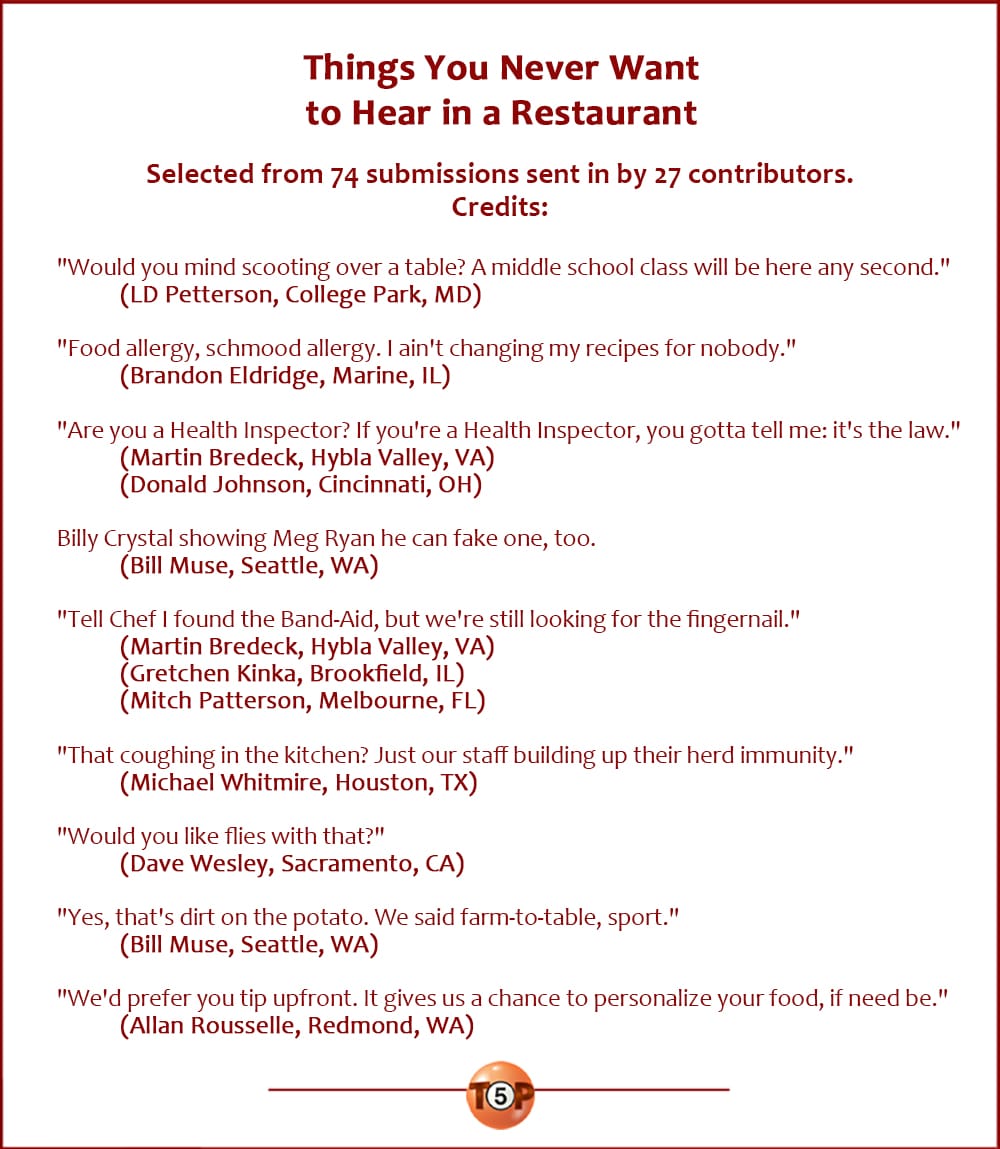 Things You Never Want to Hear in a Restaurant

Selected from 74 submissions sent in by 27 contributors.
Credits:

"Would you mind scooting over a table? A middle school class will be here any second."
(LD Petterson, College Park, MD)

"Food allergy, schmood allergy. I ain't changing my recipes for nobody."
(Brandon Eldridge, Marine, IL)

"Are you a Health Inspector? If you're a Health Inspector, you gotta tell me: it's the law."
(Martin Bredeck, Hybla Valley, VA)
(Donald Johnson, Cincinnati, OH)

Billy Crystal showing Meg Ryan he can fake one, too.
(Bill Muse, Seattle, WA)

"Tell Chef I found the Band-Aid, but we're still looking for the fingernail."
(Martin Bredeck, Hybla Valley, VA)
(Gretchen Kinka, Brookfield, IL)
(Mitch Patterson, Melbourne, FL)

"That coughing in the kitchen? Just our staff building up their herd immunity."
(Michael Whitmire, Houston, TX)

"Would you like flies with that?"
(Dave Wesley, Sacramento, CA)

"Yes, that's dirt on the potato. We said farm-to-table, sport."
(Bill Muse, Seattle, WA)

"We'd prefer you tip upfront. It gives us a chance to personalize your food, if need be."
(Allan Rousselle, Redmond, WA)

T5P